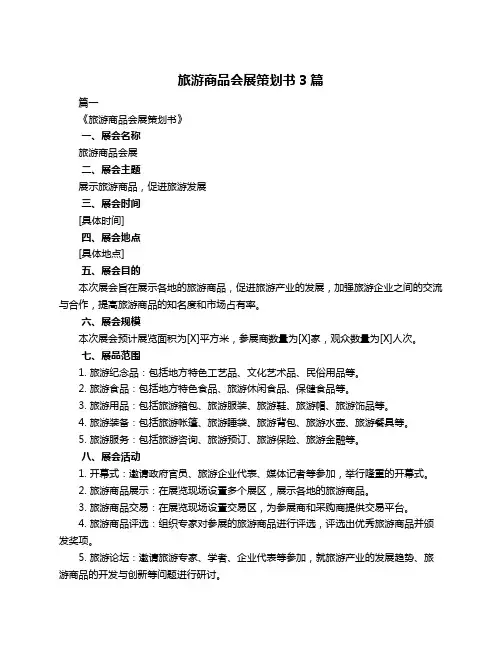 旅游商品会展策划书 3 篇

篇一

《旅游商品会展策划书》

一、展会名称

旅游商品会展

二、展会主题

展示旅游商品，促进旅游发展

三、展会时间

[具体时间]

四、展会地点

[具体地点]

五、展会目的

本次展会旨在展示各地的旅游商品，促进旅游产业的发展，加强旅游企业之间的交流与合作，提高旅游商品的知名度和市场占有率。

六、展会规模

本次展会预计展览面积为[X]平方米，参展商数量为[X]家，观众数量为[X]人次。

七、展品范围

1. 旅游纪念品：包括地方特色工艺品、文化艺术品、民俗用品等。

2. 旅游食品：包括地方特色食品、旅游休闲食品、保健食品等。

3. 旅游用品：包括旅游箱包、旅游服装、旅游鞋、旅游帽、旅游饰品等。

4. 旅游装备：包括旅游帐篷、旅游睡袋、旅游背包、旅游水壶、旅游餐具等。

5. 旅游服务：包括旅游咨询、旅游预订、旅游保险、旅游金融等。

八、展会活动

1. 开幕式：邀请政府官员、旅游企业代表、媒体记者等参加，举行隆重的开幕式。

2. 旅游商品展示：在展览现场设置多个展区，展示各地的旅游商品。

3. 旅游商品交易：在展览现场设置交易区，为参展商和采购商提供交易平台。

4. 旅游商品评选：组织专家对参展的旅游商品进行评选，评选出优秀旅游商品并颁发奖项。

5. 旅游论坛：邀请旅游专家、学者、企业代表等参加，就旅游产业的发展趋势、旅游商品的开发与创新等问题进行研讨。